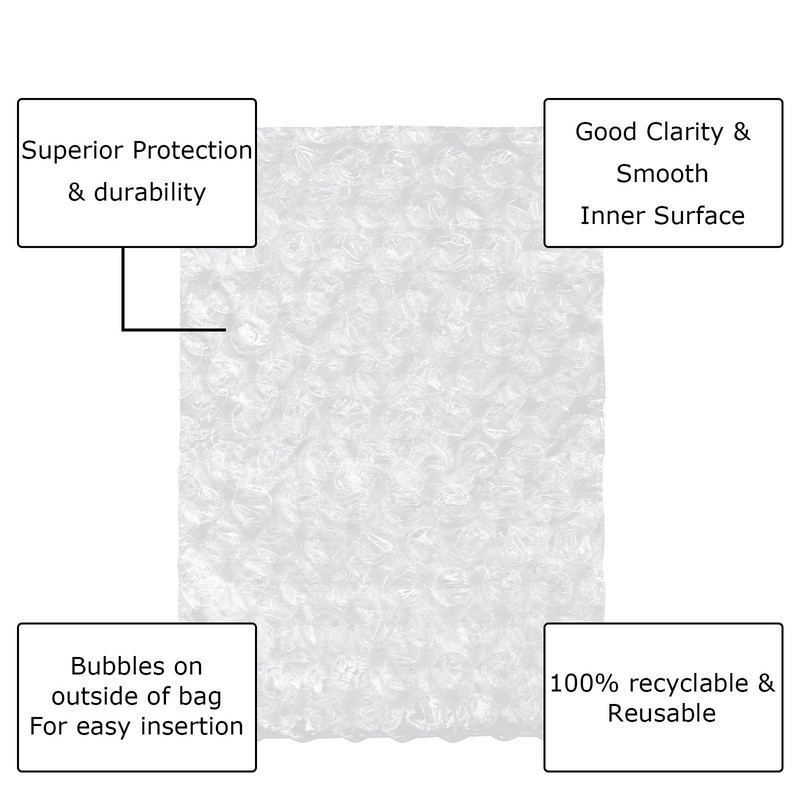 Superior Protection & durability

Good Clarity & Smooth Inner Surface

Bubbles on outside of bag For easy insertion

100% recyclable & Reusable